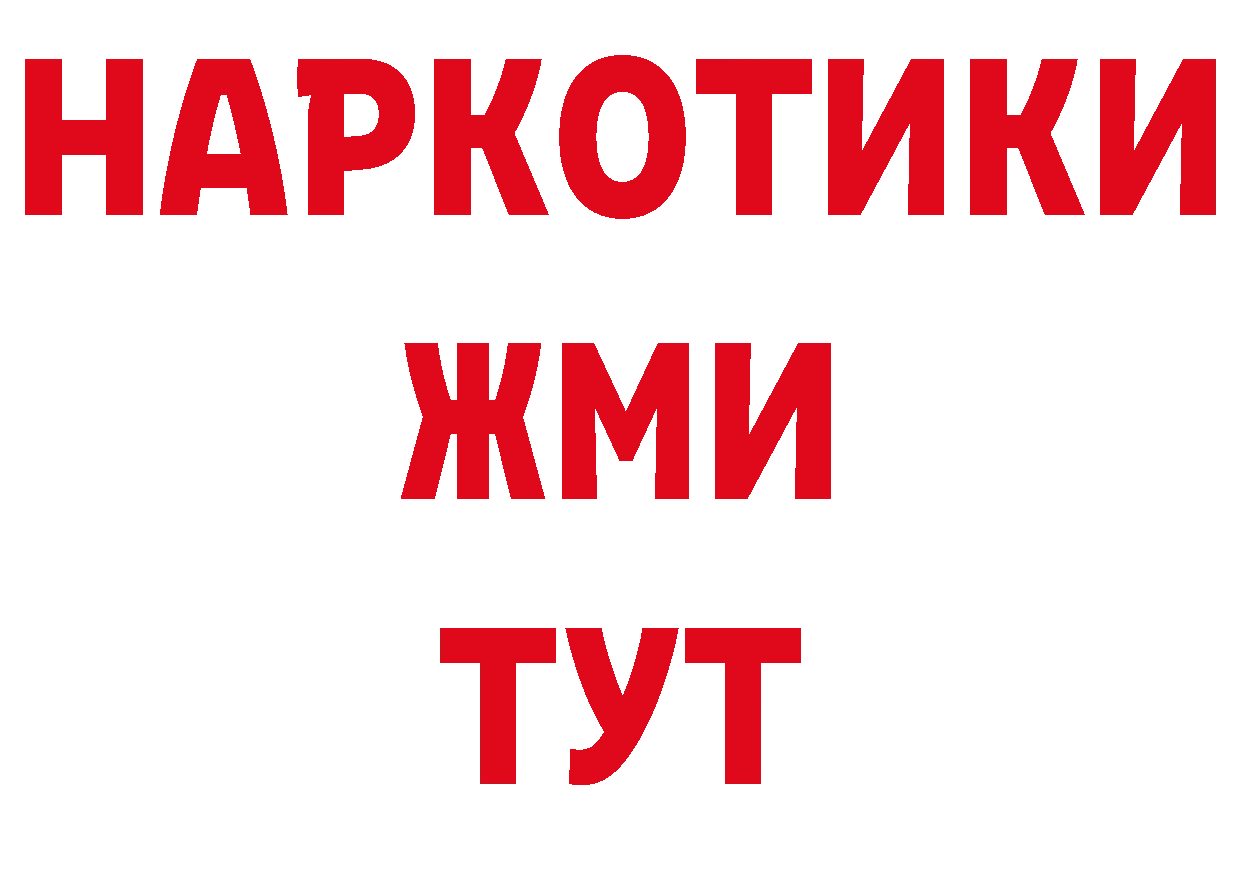 НАРКОТИКИ
ЖМИ
ТУТ